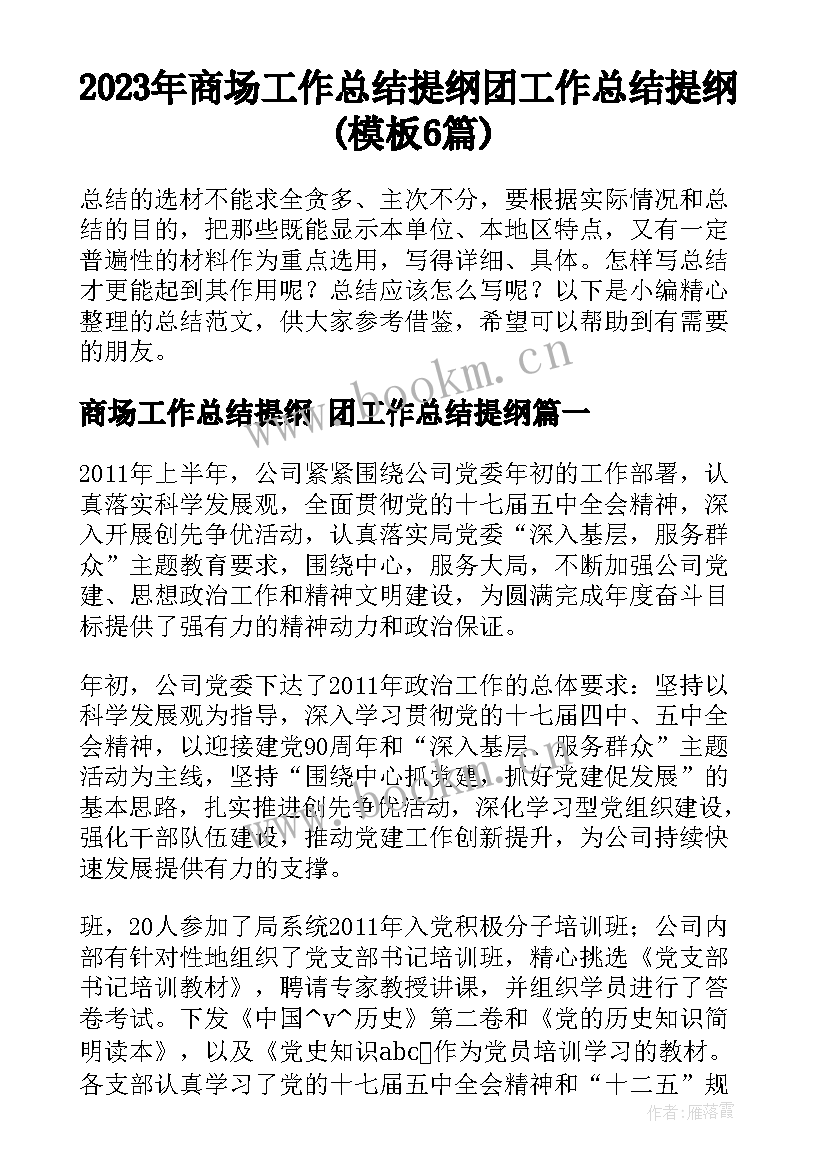 2023年商场工作总结提纲团工作总结提纲(模板6篇)

总结的选材不能求全贪多、主次不分，要根据实际情况和总结的目的，把那些既能显示本单位、本地区特点，又有一定普遍性的材料作为重点选用，写得详细、具体。怎样写总结才更能起到其作用呢？总结应该怎么写呢？以下是小编精心整理的总结范文，供大家参考借鉴，希望可以帮助到有需要的朋友。

www.bookm.cn

商场工作总结提纲 团工作总结提纲篇一

2011年上半年，公司紧紧围绕公司党委年初的工作部署，认真落实科学发展观，全面贯彻党的十七届五中全会精神，深入开展创先争优活动，认真落实局党委“深入基层，服务群众”主题教育要求，围绕中心，服务大局，不断加强公司党建、思想政治工作和精神文明建设，为圆满完成年度奋斗目标提供了强有力的精神动力和政治保证。

年初，公司党委下达了2011年政治工作的总体要求：坚持以科学发展观为指导，深入学习贯彻党的十七届四中、五中全会精神，以迎接建党90周年和“深入基层、服务群众”主题活动为主线，坚持“围绕中心抓党建，抓好党建促发展”的基本思路，扎实推进创先争优活动，深化学习型党组织建设，强化干部队伍建设，推动党建工作创新提升，为公司持续快速发展提供有力的支撑。

班，20人参加了局系统2011年入党积极分子培训班；公司内部有针对性地组织了党支部书记培训班，精心挑选《党支部书记培训教材》，聘请专家教授讲课，并组织学员进行了答卷考试。下发《中国^v^历史》第二卷和《党的历史知识简明读本》，以及《党史知识abc作为党员培训学习的教材。各支部认真学习了党的十七届五中全会精神和“十二五”规

作者：雁落霞